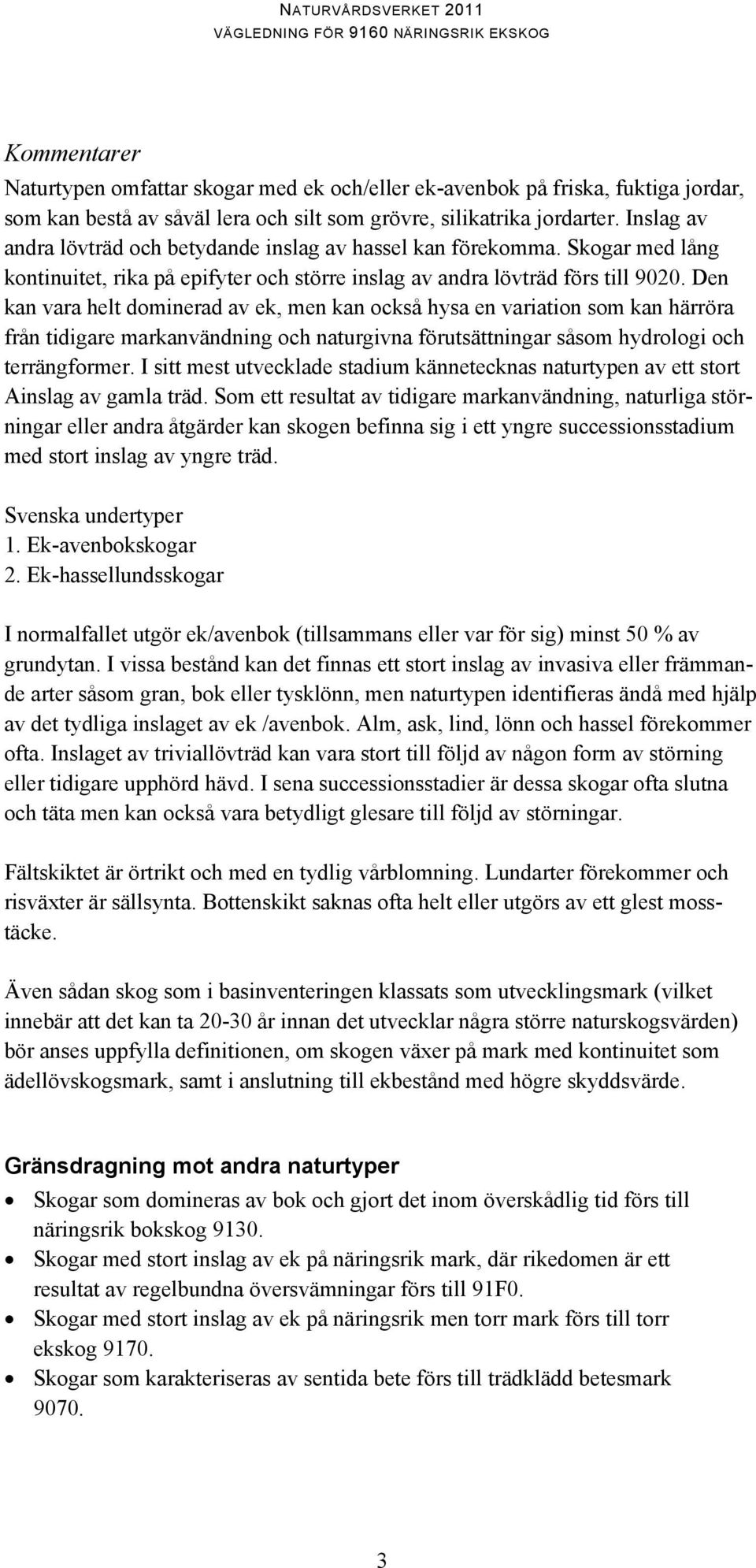 NATURVÅRDSVERKET 2011
VÄGLEDNING FÖR 9160 NÄRINGSRIK EKSKOG

Kommentarer
Naturtypen omfattar skogar med ek och/eller ek-avenbok på friska, fuktiga jordar, som kan bestå av såväl lera och silt som grövre, silikatrika jordarter. Inslag av andra lövträd och betydande inslag av hassel kan förekomma. Skogar med lång kontinuitet, rika på epifyter och större inslag av andra lövträd förs till 9020. Den kan vara helt dominerad av ek, men kan också hysa en variation som kan härröra från tidigare markanvändning och naturgivna förutsättningar såsom hydrologi och terrängformer. I sitt mest utvecklade stadium kännetecknas naturtypen av ett stort Ainslag av gamla träd. Som ett resultat av tidigare markanvändning, naturliga störningar eller andra åtgärder kan skogen befinna sig i ett yngre successionsstadium med stort inslag av yngre träd.

Svenska undertyper
1. Ek-avenbokskogar
2. Ek-hassellundsskogar

I normalfallet utgör ek/avenbok (tillsammans eller var för sig) minst 50 % av grundytan. I vissa bestånd kan det finnas ett stort inslag av invasiva eller främmande arter såsom gran, bok eller tysklönn, men naturtypen identifieras ändå med hjälp av det tydliga inslaget av ek /avenbok. Alm, ask, lind, lönn och hassel förekommer ofta. Inslaget av triviallövträd kan vara stort till följd av någon form av störning eller tidigare upphörd hävd. I sena successionsstadier är dessa skogar ofta slutna och täta men kan också vara betydligt glesare till följd av störningar.

Fältskiktet är örtrikt och med en tydlig vårblomning. Lundarter förekommer och risväxter är sällsynta. Bottenskikt saknas ofta helt eller utgörs av ett glest mosstäcke.

Även sådan skog som i basinventeringen klassats som utvecklingsmark (vilket innebär att det kan ta 20-30 år innan det utvecklar några större naturskogsvärden) bör anses uppfylla definitionen, om skogen växer på mark med kontinuitet som ädellövskogsmark, samt i anslutning till ekbestånd med högre skyddsvärde.

Gränsdragning mot andra naturtyper
• Skogar som domineras av bok och gjort det inom överskådlig tid förs till näringsrik bokskog 9130.
• Skogar med stort inslag av ek på näringsrik mark, där rikedomen är ett resultat av regelbundna översvämningar förs till 91F0.
• Skogar med stort inslag av ek på näringsrik men torr mark förs till torr ekskog 9170.
• Skogar som karakteriseras av sentida bete förs till trädklädd betesmark 9070.

3